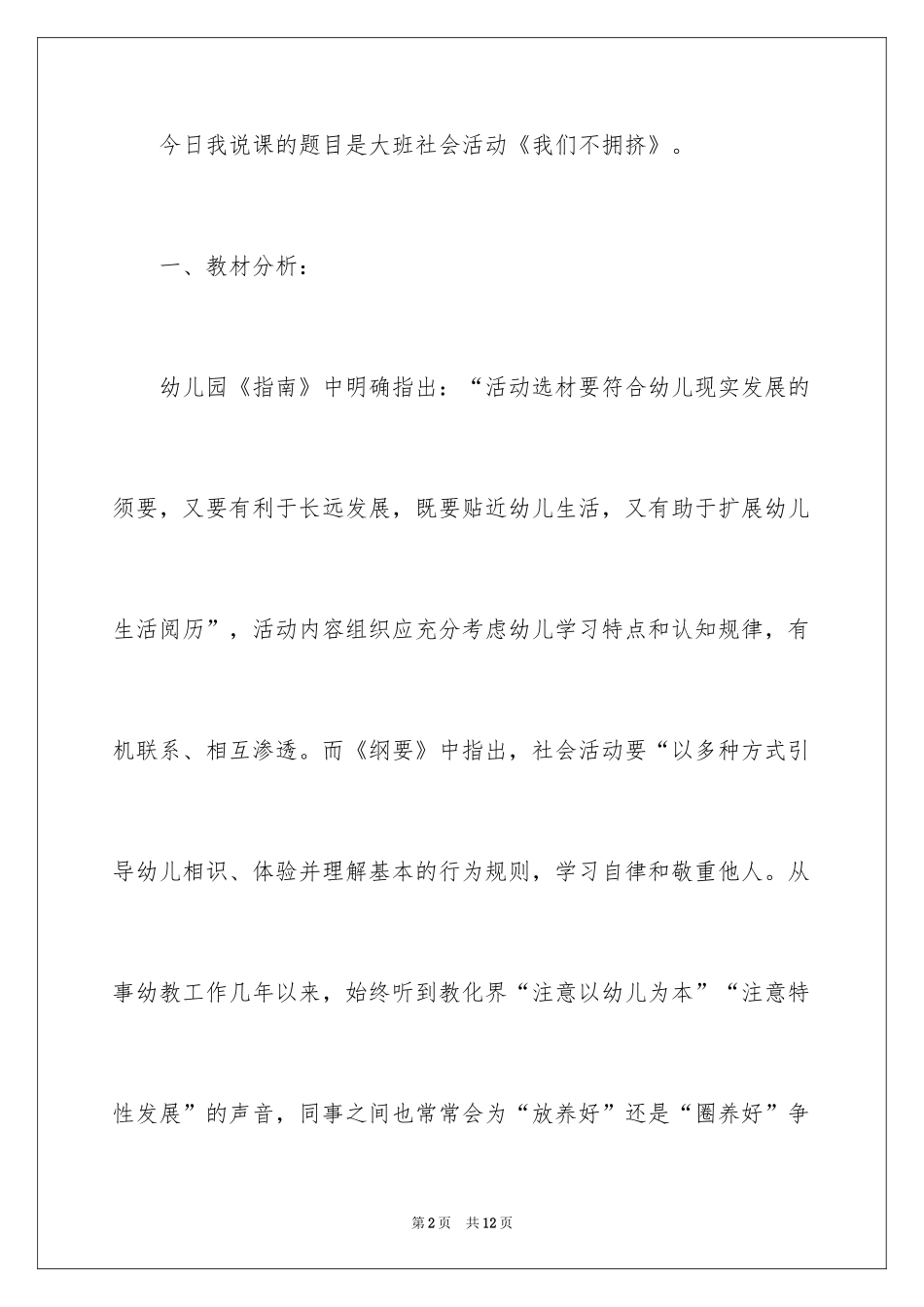 今日我说课的题目是大班社会活动《我们不拥挤》。

一、教材分析：

幼儿园《指南》中明确指出：“活动选材要符合幼儿现实发展的须要，又要有利于长远发展，既要贴近幼儿生活，又有助于扩展幼儿生活阅历”，活动内容组织应充分考虑幼儿学习特点和认知规律，有机联系、相互渗透。而《纲要》中指出，社会活动要“以多种方式引导幼儿相识、体验并理解基本的行为规则，学习自律和敬重他人。从事幼教工作几年以来，始终听到教化界“注意以幼儿为本”“注意特性发展”的声音，同事之间也常常会为“放养好”还是“圈养好”争

第2页 共12页